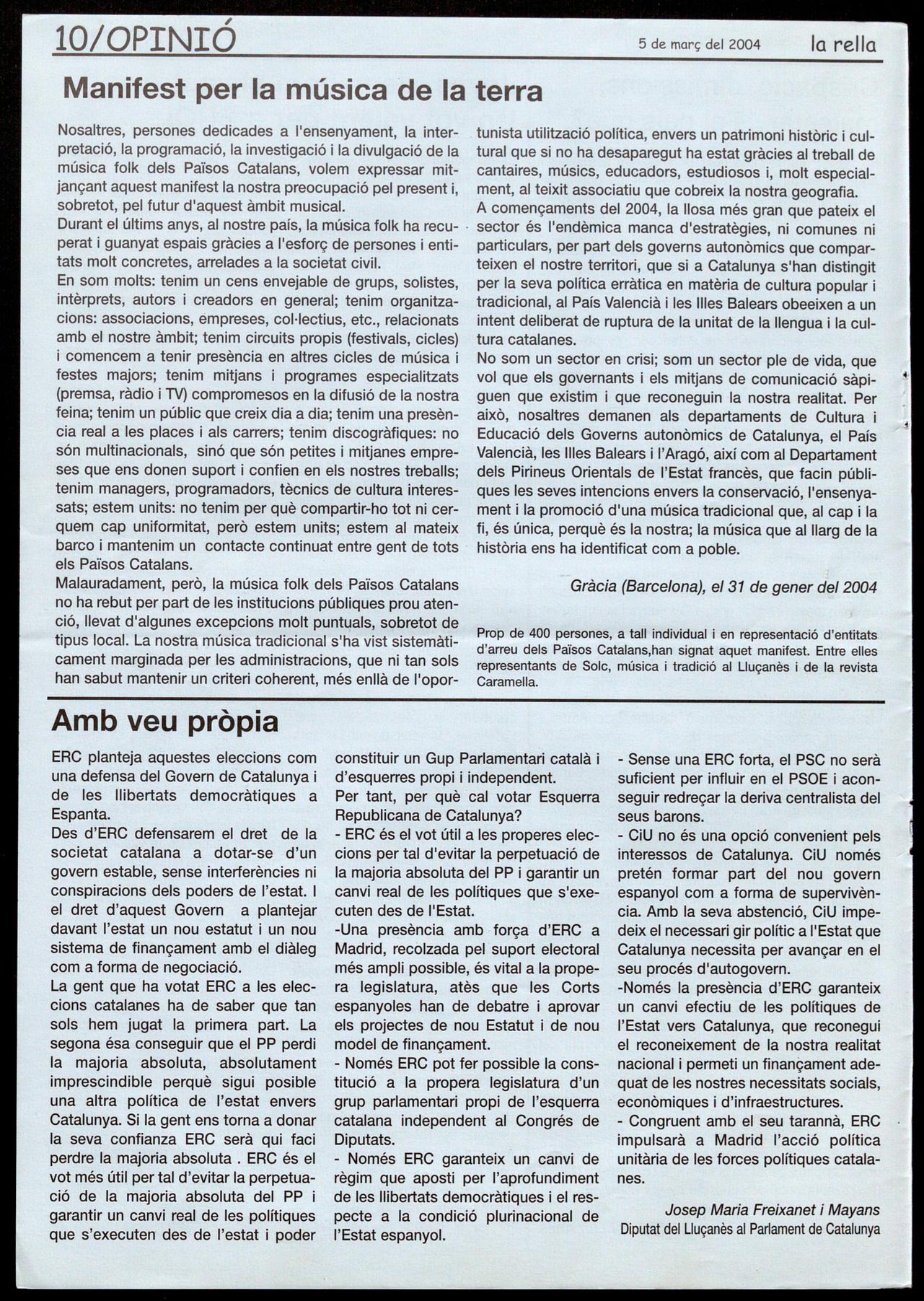 10/OPINIÓ

5 de març del 2004

la rella

Manifest per la música de la terra

Nosaltres, persones dedicades a l'ensenyament, la interpretació, la programació, la investigació i la divulgació de la música folk dels Països Catalans, volem expressar mitjançant aquest manifest la nostra preocupació pel present i, sobretot, pel futur d'aquest àmbit musical.
Durant el últims anys, al nostre país, la música folk ha recuperat i guanyat espais gràcies a l'esforç de persones i entitats molt concretes, arrelades a la societat civil.
En som molts: tenim un cens envejable de grups, solistes, intèrprets, autors i creadors en general; tenim organitzacions: associacions, empreses, col·lectius, etc., relacionats amb el nostre àmbit; tenim circuits propis (festivals, cicles) i comencem a tenir presència en altres cicles de música i festes majors; tenim mitjans i programes especialitzats (premsa, ràdio i TV) compromesos en la difusió de la nostra feina; tenim un públic que creix dia a dia; tenim una presència real a les places i als carrers; tenim discogràfiques: no són multinacionals, sinó que són petites i mitjanes empreses que ens donen suport i confien en els nostres treballs; tenim managers, programadors, tècnics de cultura interessats; estem units: no tenim per què compartir-ho tot ni cerquem cap uniformitat, però estem units; estem al mateix barco i mantenim un contacte continuat entre gent de tots els Països Catalans.
Malauradament, però, la música folk dels Països Catalans no ha rebut per part de les institucions públiques prou atenció, llevat d'algunes excepcions molt puntuals, sobretot de tipus local. La nostra música tradicional s'ha vist sistemàticament marginada per les administracions, que ni tan sols han sabut mantenir un criteri coherent, més enllà de l'oportunista utilització política, envers un patrimoni històric i cultural que si no ha desaparegut ha estat gràcies al treball de cantaires, músics, educadors, estudiosos i, molt especialment, al teixit associatiu que cobreix la nostra geografia.
A començaments del 2004, la llosa més gran que pateix el sector és l'endèmica manca d'estratègies, ni comunes ni particulars, per part dels governs autonòmics que comparteixen el nostre territori, que si a Catalunya s'han distingit per la seva política erràtica en matèria de cultura popular i tradicional, al País Valencià i les Illes Balears obeeixen a un intent deliberat de ruptura de la unitat de la llengua i la cultura catalanes.
No som un sector en crisi; som un sector ple de vida, que vol que els governants i els mitjans de comunicació sàpiguen que existim i que reconeguin la nostra realitat. Per això, nosaltres demanen als departaments de Cultura i Educació dels Governs autonòmics de Catalunya, el País Valencià, les Illes Balears i l'Aragó, així com al Departament dels Pirineus Orientals de l'Estat francès, que facin públiques les seves intencions envers la conservació, l'ensenyament i la promoció d'una música tradicional que, al cap i la fi, és única, perquè és la nostra; la música que al llarg de la història ens ha identificat com a poble.

Gràcia (Barcelona), el 31 de gener del 2004

Prop de 400 persones, a tall individual i en representació d'entitats d'arreu dels Països Catalans,han signat aquet manifest. Entre elles representants de Solc, música i tradició al Lluçanès i de la revista Caramella.

Amb veu pròpia

ERC planteja aquestes eleccions com una defensa del Govern de Catalunya i de les llibertats democràtiques a Espanta.
Des d'ERC defensarem el dret de la societat catalana a dotar-se d'un govern estable, sense interferències ni conspiracions dels poders de l'estat. I el dret d'aquest Govern a plantejar davant l'estat un nou estatut i un nou sistema de finançament amb el diàleg com a forma de negociació.
La gent que ha votat ERC a les eleccions catalanes ha de saber que tan sols hem jugat la primera part. La segona ésa conseguir que el PP perdi la majoria absoluta, absolutament imprescindible perquè sigui posible una altra política de l'estat envers Catalunya. Si la gent ens torna a donar la seva confianza ERC serà qui faci perdre la majoria absoluta . ERC és el vot més útil per tal d'evitar la perpetuació de la majoria absoluta del PP i garantir un canvi real de les polítiques que s'executen des de l'estat i poder constituir un Gup Parlamentari català i d'esquerres propi i independent.
Per tant, per què cal votar Esquerra Republicana de Catalunya?
- ERC és el vot útil a les properes eleccions per tal d'evitar la perpetuació de la majoria absoluta del PP i garantir un canvi real de les polítiques que s'executen des de l'Estat.
-Una presència amb força d'ERC a Madrid, recolzada pel suport electoral més ampli possible, és vital a la propera legislatura, atès que les Corts espanyoles han de debatre i aprovar els projectes de nou Estatut i de nou model de finançament.
- Només ERC pot fer possible la constitució a la propera legislatura d'un grup parlamentari propi de l'esquerra catalana independent al Congrés de Diputats.
- Només ERC garanteix un canvi de règim que aposti per l'aprofundiment de les llibertats democràtiques i el respecte a la condició plurinacional de l'Estat espanyol.
- Sense una ERC forta, el PSC no serà suficient per influir en el PSOE i aconseguir redreçar la deriva centralista del seus barons.
- CiU no és una opció convenient pels interessos de Catalunya. CiU només pretén formar part del nou govern espanyol com a forma de supervivència. Amb la seva abstenció, CiU impedeix el necessari gir polític a l'Estat que Catalunya necessita per avançar en el seu procés d'autogovern.
-Només la presència d'ERC garanteix un canvi efectiu de les polítiques de l'Estat vers Catalunya, que reconegui el reconeixement de la nostra realitat nacional i permeti un finançament adequat de les nostres necessitats socials, econòmiques i d'infraestructures.
- Congruent amb el seu tarannà, ERC impulsarà a Madrid l'acció política unitària de les forces polítiques catalanes.

Josep Maria Freixanet i Mayans
Diputat del Lluçanès al Parlament de Catalunya